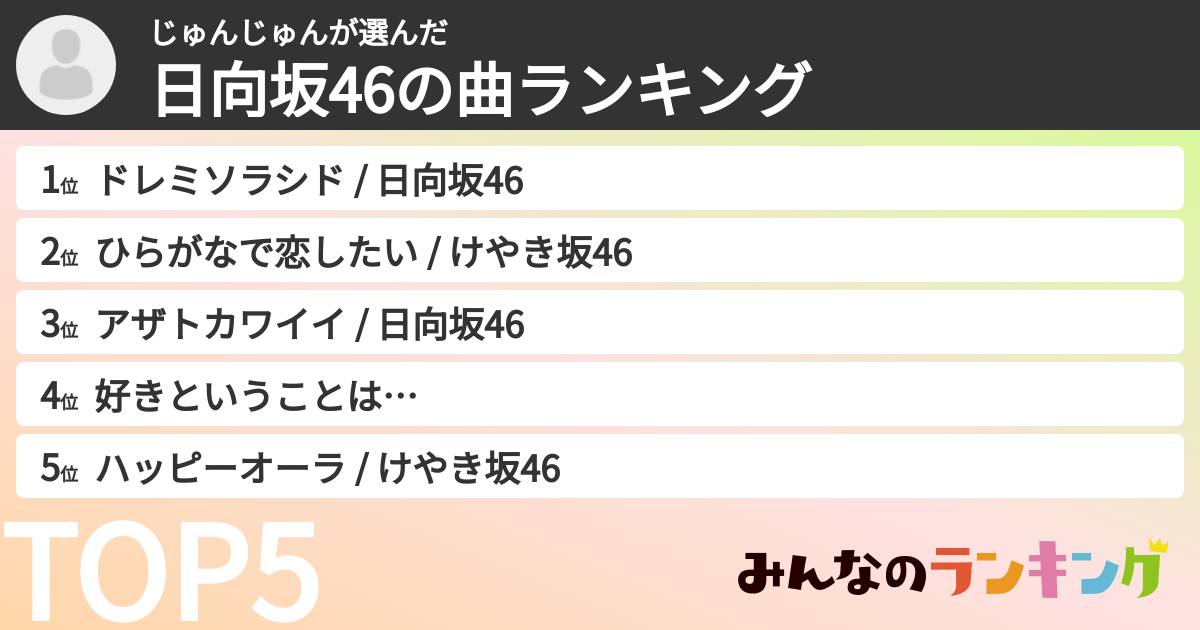 じゅんじゅんが選んだ
日向坂46の曲ランキング

1位 ドレミソラシド / 日向坂46
2位 ひらがなで恋したい / けやき坂46
3位 アザトカワイイ / 日向坂46
4位 好きということは…
5位 ハッピーオーラ / けやき坂46

TOP5

みんなのランキング